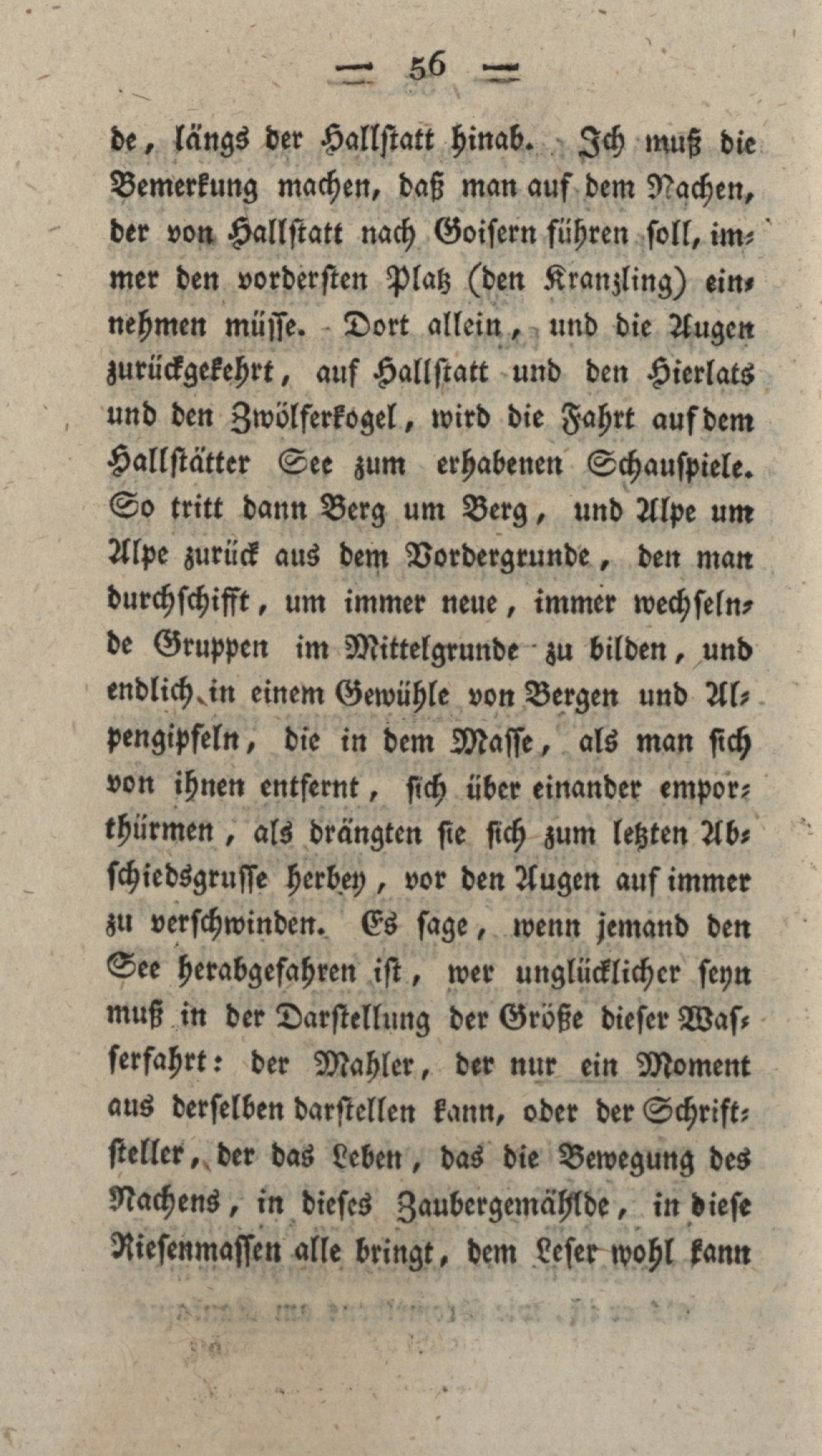 — 56 —

de, längs der Hallstatt hinab. Ich muß die Bemerkung machen, daß man auf dem Nachen, der von Hallstatt nach Goisern führen soll, immer den vordersten Platz (den Kranzling) einnehmen müsse. Dort allein, und die Augen zurückgekehrt, auf Hallstatt und den Hierlats und den Zwölferkogel, wird die Fahrt auf dem Hallstätter See zum erhabenen Schauspiele. So tritt dann Berg um Berg, und Alpe um Alpe zurück aus dem Vordergrunde, den man durchschifft, um immer neue, immer wechselnde Gruppen im Mittelgrunde zu bilden, und endlich in einem Gewühle von Bergen und Alpengipfeln, die in dem Masse, als man sich von ihnen entfernt, sich über einander emporthürmen, als drängten sie sich zum letzten Abschiedsgrusse herbey, vor den Augen auf immer zu verschwinden. Es sage, wenn jemand den See herabgefahren ist, wer unglücklicher seyn muß in der Darstellung der Größe dieser Wasserfahrt: der Mahler, der nur ein Moment aus derselben darstellen kann, oder der Schriftsteller, der das Leben, das die Bewegung des Nachens, in dieses Zaubergemählde, in diese Riesenmassen alle bringt, dem Leser wohl kann